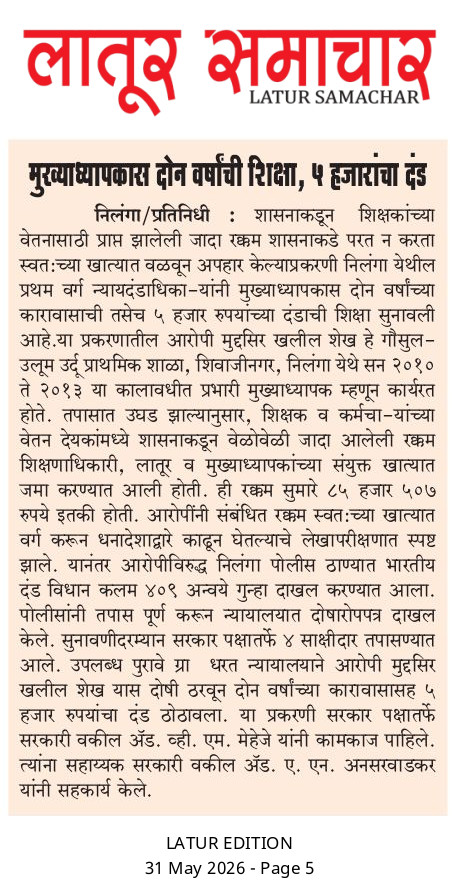 लातूर समाचार
LATUR SAMACHAR

मुख्याध्यापकास दोन वर्षांची शिक्षा, ५ हजारांचा दंड

निलंगा/प्रतिनिधी : शासनाकडून शिक्षकांच्या वेतनासाठी प्राप्त झालेली जादा रक्कम शासनाकडे परत न करता स्वत:च्या खात्यात वळवून अपहार केल्याप्रकरणी निलंगा येथील प्रथम वर्ग न्यायदंडाधिका-यांनी मुख्याध्यापकास दोन वर्षांच्या कारावासाची तसेच ५ हजार रुपयांच्या दंडाची शिक्षा सुनावली आहे.या प्रकरणातील आरोपी मुद्दसिर खलील शेख हे गौसुल-उलूम उर्दू प्राथमिक शाळा, शिवाजीनगर, निलंगा येथे सन २०१० ते २०१३ या कालावधीत प्रभारी मुख्याध्यापक म्हणून कार्यरत होते. तपासात उघड झाल्यानुसार, शिक्षक व कर्मचा-यांच्या वेतन देयकांमध्ये शासनाकडून वेळोवेळी जादा आलेली रक्कम शिक्षणाधिकारी, लातूर व मुख्याध्यापकांच्या संयुक्त खात्यात जमा करण्यात आली होती. ही रक्कम सुमारे ८५ हजार ५०७ रुपये इतकी होती. आरोपींनी संबंधित रक्कम स्वत:च्या खात्यात वर्ग करून धनादेशाद्वारे काढून घेतल्याचे लेखापरीक्षणात स्पष्ट झाले. यानंतर आरोपीविरुद्ध निलंगा पोलीस ठाण्यात भारतीय दंड विधान कलम ४०९ अन्वये गुन्हा दाखल करण्यात आला. पोलीसांनी तपास पूर्ण करून न्यायालयात दोषारोपपत्र दाखल केले. सुनावणीदरम्यान सरकार पक्षातर्फे ४ साक्षीदार तपासण्यात आले. उपलब्ध पुरावे ग्रा धरत न्यायालयाने आरोपी मुद्दसिर खलील शेख यास दोषी ठरवून दोन वर्षांच्या कारावासासह ५ हजार रुपयांचा दंड ठोठावला. या प्रकरणी सरकार पक्षातर्फे सरकारी वकील अ‍ॅड. व्ही. एम. मेहेजे यांनी कामकाज पाहिले. त्यांना सहाय्यक सरकारी वकील अ‍ॅड. ए. एन. अनसरवाडकर यांनी सहकार्य केले.

LATUR EDITION
31 May 2026 - Page 5